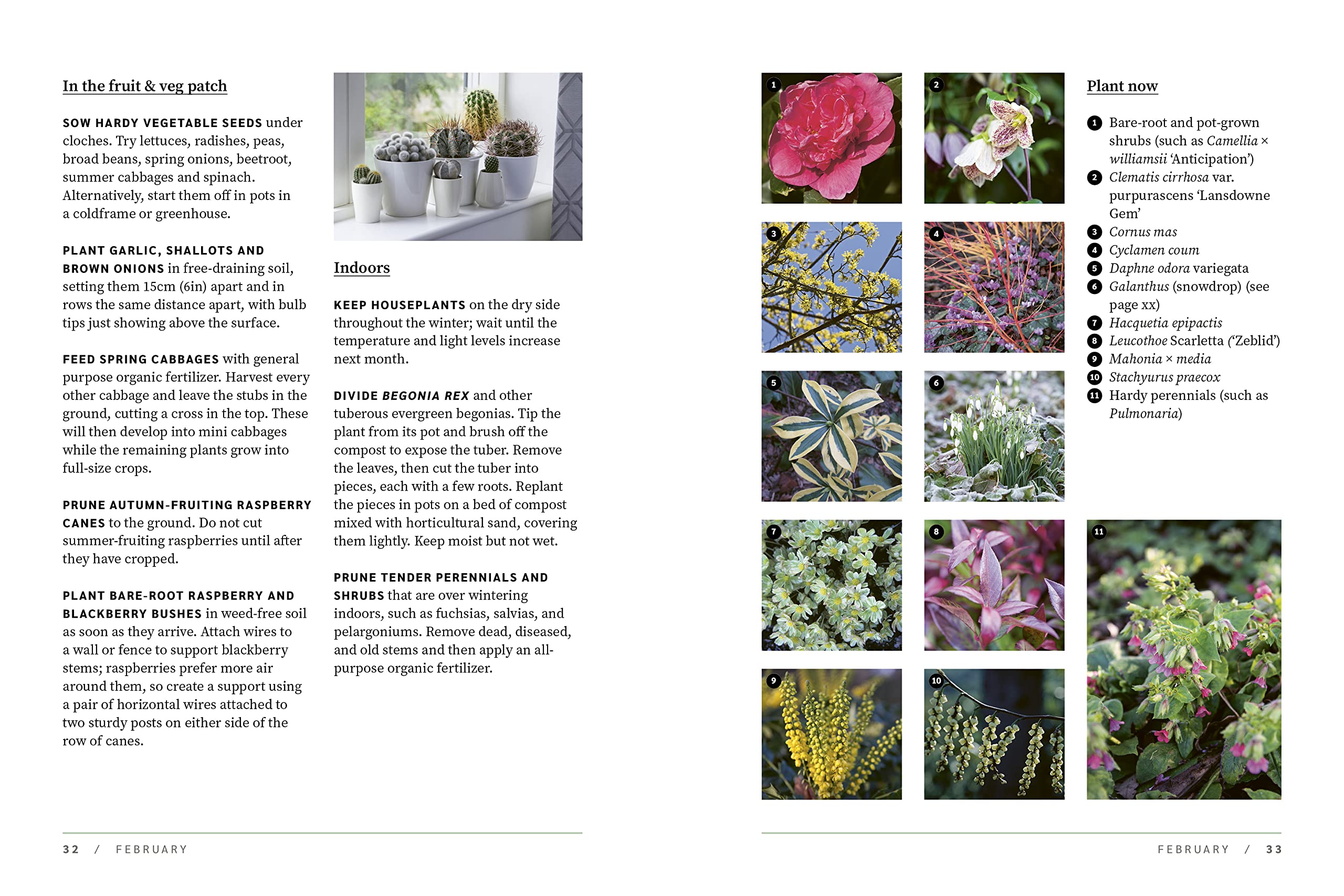 In the fruit & veg patch

SOW HARDY VEGETABLE SEEDS under cloches. Try lettuces, radishes, peas, broad beans, spring onions, beetroot, summer cabbages and spinach. Alternatively, start them off in pots in a coldframe or greenhouse.

PLANT GARLIC, SHALLOTS AND BROWN ONIONS in free-draining soil, setting them 15cm (6in) apart and in rows the same distance apart, with bulb tips just showing above the surface.

FEED SPRING CABBAGES with general purpose organic fertilizer. Harvest every other cabbage and leave the stubs in the ground, cutting a cross in the top. These will then develop into mini cabbages while the remaining plants grow into full-size crops.

PRUNE AUTUMN-FRUITING RASPBERRY CANES to the ground. Do not cut summer-fruiting raspberries until after they have cropped.

PLANT BARE-ROOT RASPBERRY AND BLACKBERRY BUSHES in weed-free soil as soon as they arrive. Attach wires to a wall or fence to support blackberry stems; raspberries prefer more air around them, so create a support using a pair of horizontal wires attached to two sturdy posts on either side of the row of canes.

Indoors

KEEP HOUSEPLANTS on the dry side throughout the winter; wait until the temperature and light levels increase next month.

DIVIDE BEGONIA REX and other tuberous evergreen begonias. Tip the plant from its pot and brush off the compost to expose the tuber. Remove the leaves, then cut the tuber into pieces, each with a few roots. Replant the pieces in pots on a bed of compost mixed with horticultural sand, covering them lightly. Keep moist but not wet.

PRUNE TENDER PERENNIALS AND SHRUBS that are over wintering indoors, such as fuchsias, salvias, and pelargoniums. Remove dead, diseased, and old stems and then apply an all-purpose organic fertilizer.

32 / FEBRUARY

1 2 3 4 5 6 7 8 9 10 11

Plant now

1 Bare-root and pot-grown shrubs (such as Camellia × williamsii 'Anticipation')
2 Clematis cirrhosa var. purpurascens 'Lansdowne Gem'
3 Cornus mas
4 Cyclamen coum
5 Daphne odora variegata
6 Galanthus (snowdrop) (see page xx)
7 Hacquetia epipactis
8 Leucothoe Scarletta ('Zeblid')
9 Mahonia × media
10 Stachyurus praecox
11 Hardy perennials (such as Pulmonaria)

FEBRUARY / 33